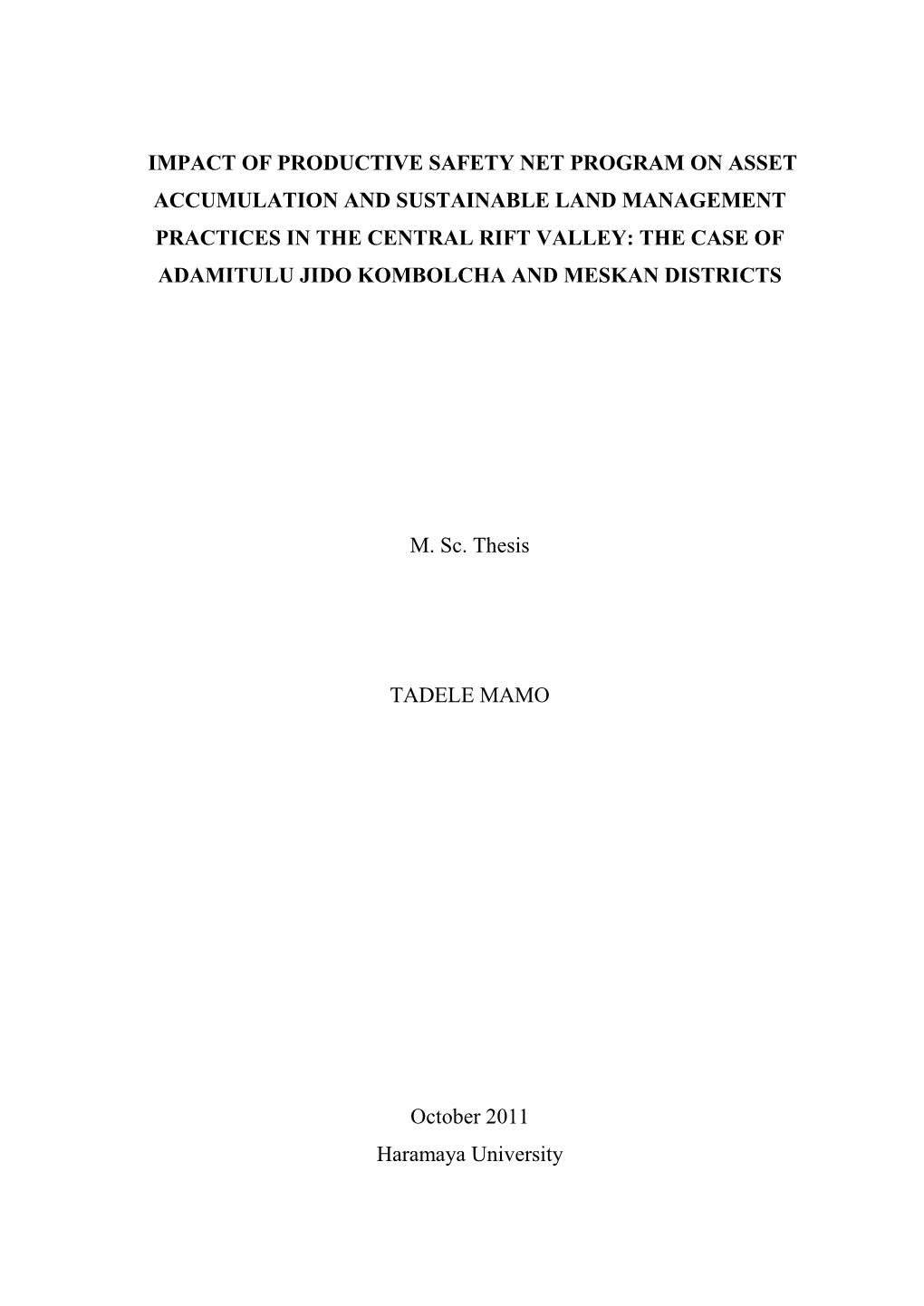 IMPACT OF PRODUCTIVE SAFETY NET PROGRAM ON ASSET ACCUMULATION AND SUSTAINABLE LAND MANAGEMENT PRACTICES IN THE CENTRAL RIFT VALLEY: THE CASE OF ADAMITULU JIDO KOMBOLCHA AND MESKAN DISTRICTS

M. Sc. Thesis

TADELE MAMO

October 2011
Haramaya University